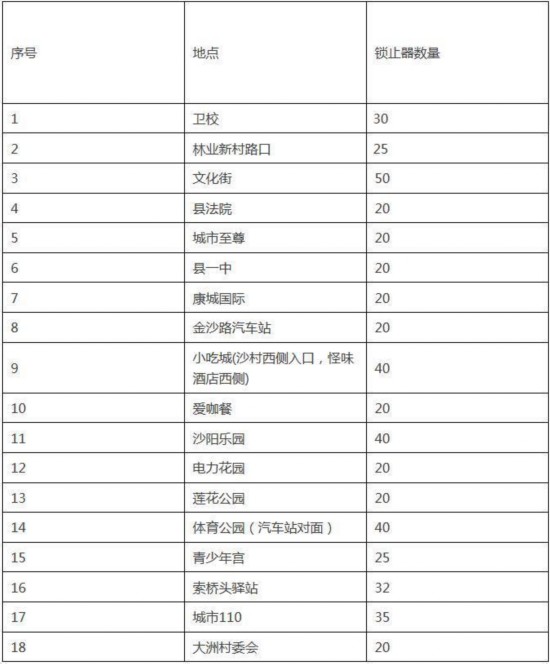 | 序号 | 地点 | 锁止器数量 |
|---|---|---|
| 1 | 卫校 | 30 |
| 2 | 林业新村路口 | 25 |
| 3 | 文化街 | 50 |
| 4 | 县法院 | 20 |
| 5 | 城市至尊 | 20 |
| 6 | 县一中 | 20 |
| 7 | 康城国际 | 20 |
| 8 | 金沙路汽车站 | 20 |
| 9 | 小吃城(沙村西侧入口，怪味酒店西侧) | 40 |
| 10 | 爱咖餐 | 20 |
| 11 | 沙阳乐园 | 40 |
| 12 | 电力花园 | 20 |
| 13 | 莲花公园 | 20 |
| 14 | 体育公园（汽车站对面） | 40 |
| 15 | 青少年宫 | 25 |
| 16 | 索桥头驿站 | 32 |
| 17 | 城市110 | 35 |
| 18 | 大洲村委会 | 20 |